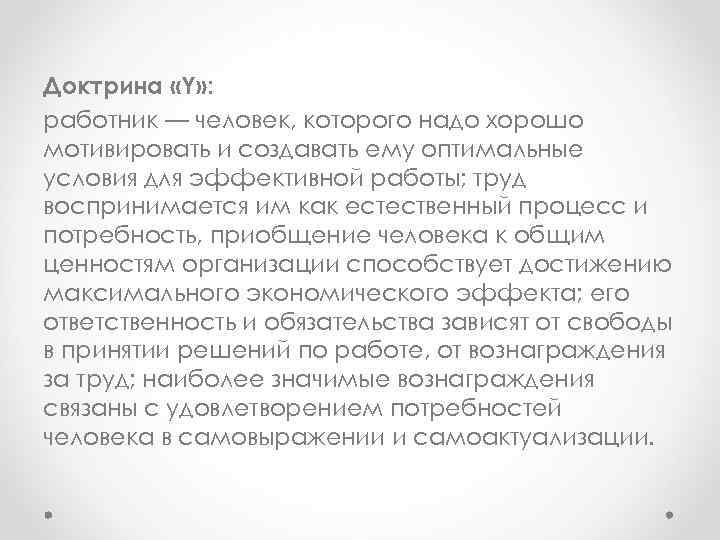 Доктрина «Y»:

работник — человек, которого надо хорошо мотивировать и создавать ему оптимальные условия для эффективной работы; труд воспринимается им как естественный процесс и потребность, приобщение человека к общим ценностям организации способствует достижению максимального экономического эффекта; его ответственность и обязательства зависят от свободы в принятии решений по работе, от вознаграждения за труд; наиболее значимые вознаграждения связаны с удовлетворением потребностей человека в самовыражении и самоактуализации.